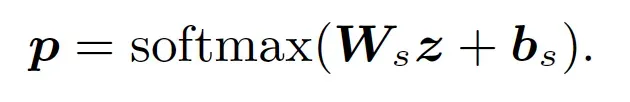 $\boldsymbol{p} = \mathrm{softmax}(\boldsymbol{W}_s \boldsymbol{z} + \boldsymbol{b}_s).$